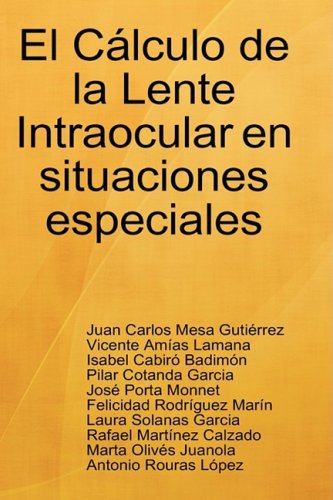 El Cálculo de la Lente Intraocular en situaciones especiales

Juan Carlos Mesa Gutiérrez
Vicente Amías Lamana
Isabel Cabiró Badimón
Pilar Cotanda Garcia
José Porta Monnet
Felicidad Rodríguez Marín
Laura Solanas Garcia
Rafael Martínez Calzado
Marta Olivés Juanola
Antonio Rouras López